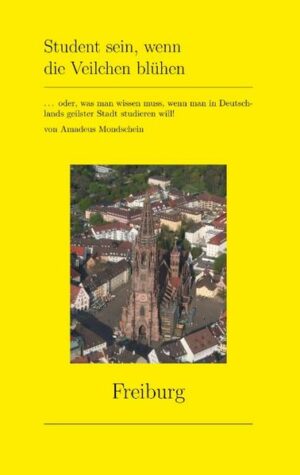 Student sein, wenn die Veilchen blühen

... oder, was man wissen muss, wenn man in Deutschlands geilster Stadt studieren will!

von Amadeus Mondschein

Freiburg